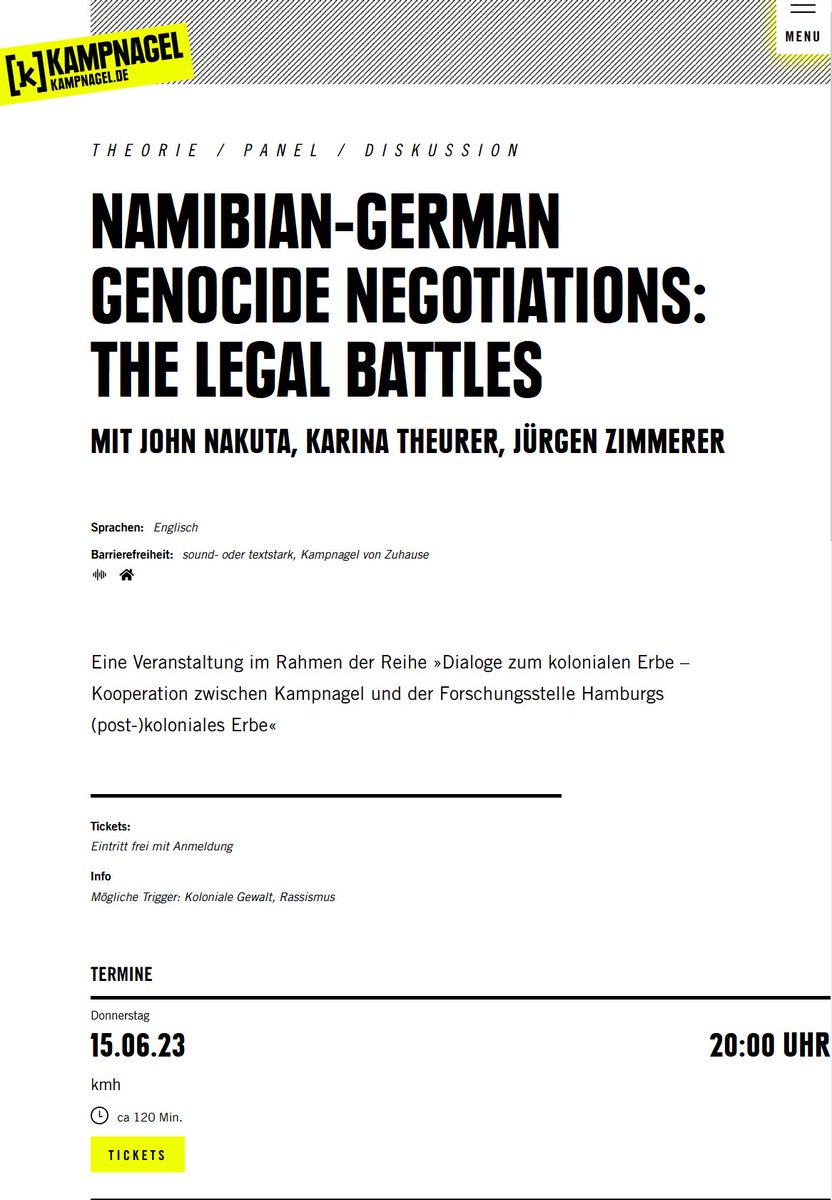 [k] KAMPNAGEL
KAMPNAGEL.DE

MENU

THEORIE / PANEL / DISKUSSION

NAMIBIAN-GERMAN GENOCIDE NEGOTIATIONS: THE LEGAL BATTLES

MIT JOHN NAKUTA, KARINA THEURER, JÜRGEN ZIMMERER

Sprachen: Englisch

Barrierefreiheit: sound- oder textstark, Kampnagel von Zuhause

Eine Veranstaltung im Rahmen der Reihe »Dialoge zum kolonialen Erbe – Kooperation zwischen Kampnagel und der Forschungsstelle Hamburgs (post-)koloniales Erbe«

Tickets:
Eintritt frei mit Anmeldung

Info
Mögliche Trigger: Koloniale Gewalt, Rassismus

TERMINE

Donnerstag
15.06.23
20:00 UHR
kmh
ca 120 Min.
TICKETS